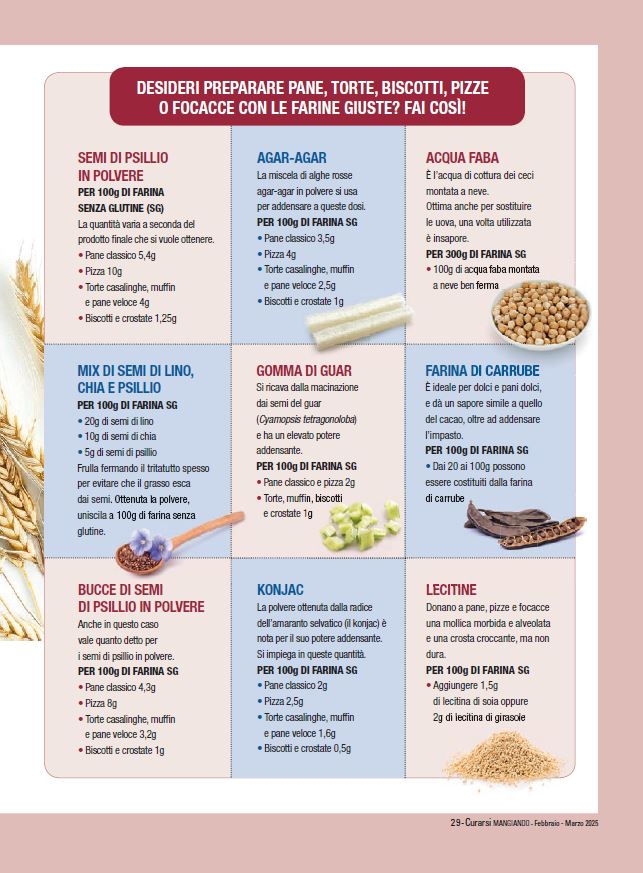 DESIDERI PREPARARE PANE, TORTE, BISCOTTI, PIZZE O FOCACCE CON LE FARINE GIUSTE? FAI COSÌ!

SEMI DI PSILLIO IN POLVERE

PER 100g DI FARINA SENZA GLUTINE (SG)

La quantità varia a seconda del prodotto finale che si vuole ottenere.

• Pane classico 5,4g
• Pizza 10g
• Torte casalinghe, muffin e pane veloce 4g
• Biscotti e crostate 1,25g

AGAR-AGAR

La miscela di alghe rosse agar-agar in polvere si usa per addensare a queste dosi.

PER 100g DI FARINA SG

• Pane classico 3,5g
• Pizza 4g
• Torte casalinghe, muffin e pane veloce 2,5g
• Biscotti e crostate 1g

ACQUA FABA

È l'acqua di cottura dei ceci montata a neve. Ottima anche per sostituire le uova, una volta utilizzata è insapore.

PER 300g DI FARINA SG

• 100g di acqua faba montata a neve ben ferma

MIX DI SEMI DI LINO, CHIA E PSILLIO

PER 100g DI FARINA SG

• 20g di semi di lino
• 10g di semi di chia
• 5g di semi di psillio

Frulla fermando il tritatutto spesso per evitare che il grasso esca dai semi. Ottenuta la polvere, uniscila a 100g di farina senza glutine.

GOMMA DI GUAR

Si ricava dalla macinazione dai semi del guar (Cyamopsis tetragonoloba) e ha un elevato potere addensante.

PER 100g DI FARINA SG

• Pane classico e pizza 2g
• Torte, muffin, biscotti e crostate 1g

FARINA DI CARRUBE

È ideale per dolci e pani dolci, e dà un sapore simile a quello del cacao, oltre ad addensare l'impasto.

PER 100g DI FARINA SG

• Dai 20 ai 100g possono essere costituiti dalla farina di carrube

BUCCE DI SEMI DI PSILLIO IN POLVERE

Anche in questo caso vale quanto detto per i semi di psillio in polvere.

PER 100g DI FARINA SG

• Pane classico 4,3g
• Pizza 8g
• Torte casalinghe, muffin e pane veloce 3,2g
• Biscotti e crostate 1g

KONJAC

La polvere ottenuta dalla radice dell'amaranto selvatico (il konjac) è nota per il suo potere addensante. Si impiega in queste quantità.

PER 100g DI FARINA SG

• Pane classico 2g
• Pizza 2,5g
• Torte casalinghe, muffin e pane veloce 1,6g
• Biscotti e crostate 0,5g

LECITINE

Donano a pane, pizze e focacce una mollica morbida e alveolata e una crosta croccante, ma non dura.

PER 100g DI FARINA SG

• Aggiungere 1,5g di lecitina di soia oppure 2g di lecitina di girasole

29 - Curarsi MANGIANDO - Febbraio - Marzo 2025